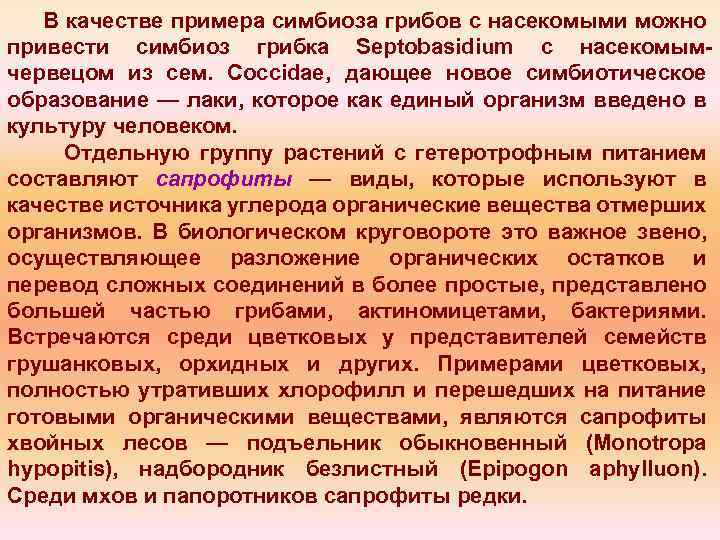 В качестве примера симбиоза грибов с насекомыми можно привести симбиоз грибка Septobasidium с насекомым-червецом из сем. Coccidae, дающее новое симбиотическое образование — лаки, которое как единый организм введено в культуру человеком.

Отдельную группу растений с гетеротрофным питанием составляют сапрофиты — виды, которые используют в качестве источника углерода органические вещества отмерших организмов. В биологическом круговороте это важное звено, осуществляющее разложение органических остатков и перевод сложных соединений в более простые, представлено большей частью грибами, актиномицетами, бактериями. Встречаются среди цветковых у представителей семейств грушанковых, орхидных и других. Примерами цветковых, полностью утративших хлорофилл и перешедших на питание готовыми органическими веществами, являются сапрофиты хвойных лесов — подъельник обыкновенный (Monotropa hypopitis), надбородник безлистный (Epipogon aphylluon). Среди мхов и папоротников сапрофиты редки.